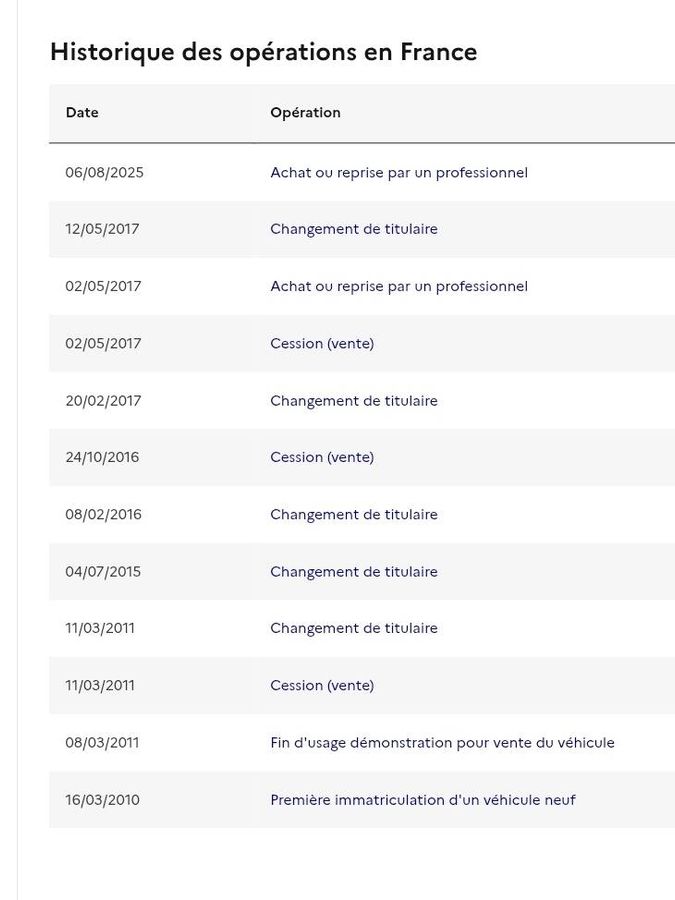 Historique des opérations en France

| Date | Opération |
|---|---|
| 06/08/2025 | Achat ou reprise par un professionnel |
| 12/05/2017 | Changement de titulaire |
| 02/05/2017 | Achat ou reprise par un professionnel |
| 02/05/2017 | Cession (vente) |
| 20/02/2017 | Changement de titulaire |
| 24/10/2016 | Cession (vente) |
| 08/02/2016 | Changement de titulaire |
| 04/07/2015 | Changement de titulaire |
| 11/03/2011 | Changement de titulaire |
| 11/03/2011 | Cession (vente) |
| 08/03/2011 | Fin d'usage démonstration pour vente du véhicule |
| 16/03/2010 | Première immatriculation d'un véhicule neuf |